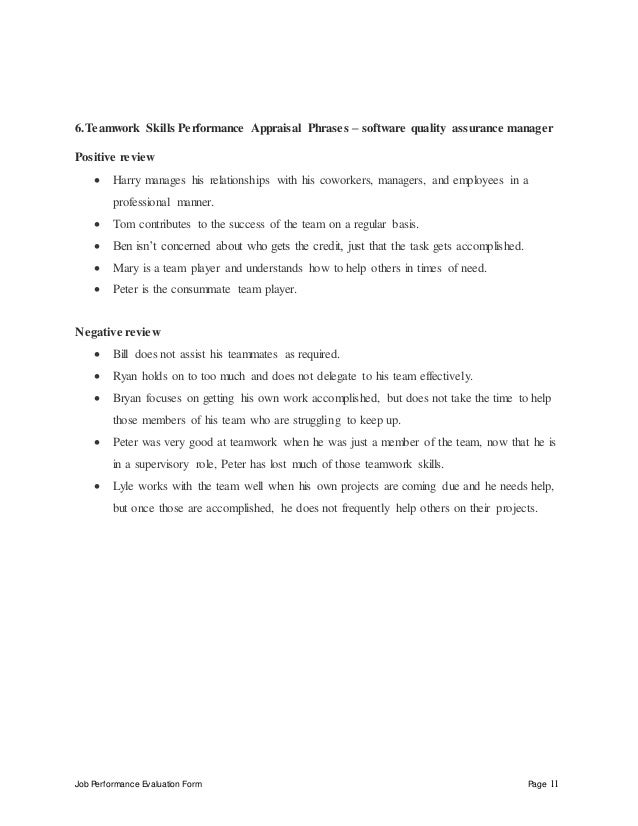 6.Teamwork Skills Performance Appraisal Phrases – software quality assurance manager

Positive review

• Harry manages his relationships with his coworkers, managers, and employees in a professional manner.
• Tom contributes to the success of the team on a regular basis.
• Ben isn't concerned about who gets the credit, just that the task gets accomplished.
• Mary is a team player and understands how to help others in times of need.
• Peter is the consummate team player.

Negative review

• Bill does not assist his teammates as required.
• Ryan holds on to too much and does not delegate to his team effectively.
• Bryan focuses on getting his own work accomplished, but does not take the time to help those members of his team who are struggling to keep up.
• Peter was very good at teamwork when he was just a member of the team, now that he is in a supervisory role, Peter has lost much of those teamwork skills.
• Lyle works with the team well when his own projects are coming due and he needs help, but once those are accomplished, he does not frequently help others on their projects.

Job Performance Evaluation Form

Page 11